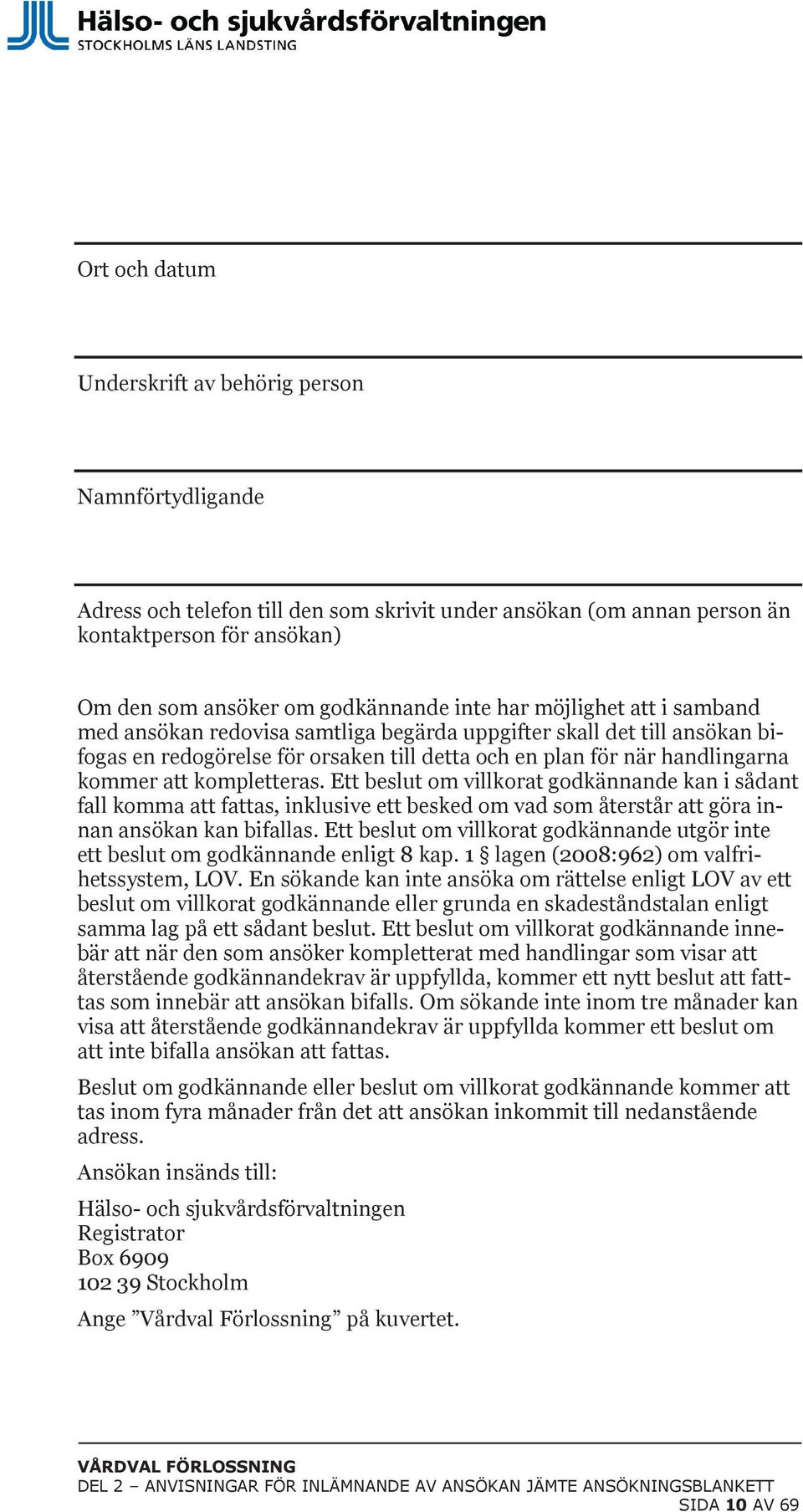 Hälso- och sjukvårdsförvaltningen
STOCKHOLMS LÄNS LANDSTING

Ort och datum

Underskrift av behörig person

Namnförtydligande

Adress och telefon till den som skrivit under ansökan (om annan person än kontaktperson för ansökan)

Om den som ansöker om godkännande inte har möjlighet att i samband med ansökan redovisa samtliga begärda uppgifter skall det till ansökan bifogas en redogörelse för orsaken till detta och en plan för när handlingarna kommer att kompletteras. Ett beslut om villkorat godkännande kan i sådant fall komma att fattas, inklusive ett besked om vad som återstår att göra innan ansökan kan bifallas. Ett beslut om villkorat godkännande utgör inte ett beslut om godkännande enligt 8 kap. 1 § lagen (2008:962) om valfrihetssystem, LOV. En sökande kan inte ansöka om rättelse enligt LOV av ett beslut om villkorat godkännande eller grunda en skadeståndstalan enligt samma lag på ett sådant beslut. Ett beslut om villkorat godkännande innebär att när den som ansöker kompletterat med handlingar som visar att återstående godkännandekrav är uppfyllda, kommer ett nytt beslut att fattas som innebär att ansökan bifalls. Om sökande inte inom tre månader kan visa att återstående godkännandekrav är uppfyllda kommer ett beslut om att inte bifalla ansökan att fattas.

Beslut om godkännande eller beslut om villkorat godkännande kommer att tas inom fyra månader från det att ansökan inkommit till nedanstående adress.

Ansökan insänds till:

Hälso- och sjukvårdsförvaltningen
Registrator
Box 6909
102 39 Stockholm

Ange ”Vårdval Förlossning” på kuvertet.

VÅRDVAL FÖRLOSSNING
DEL 2 – ANVISNINGAR FÖR INLÄMNANDE AV ANSÖKAN JÄMTE ANSÖKNINGSBLANKETT
SIDA 10 AV 69